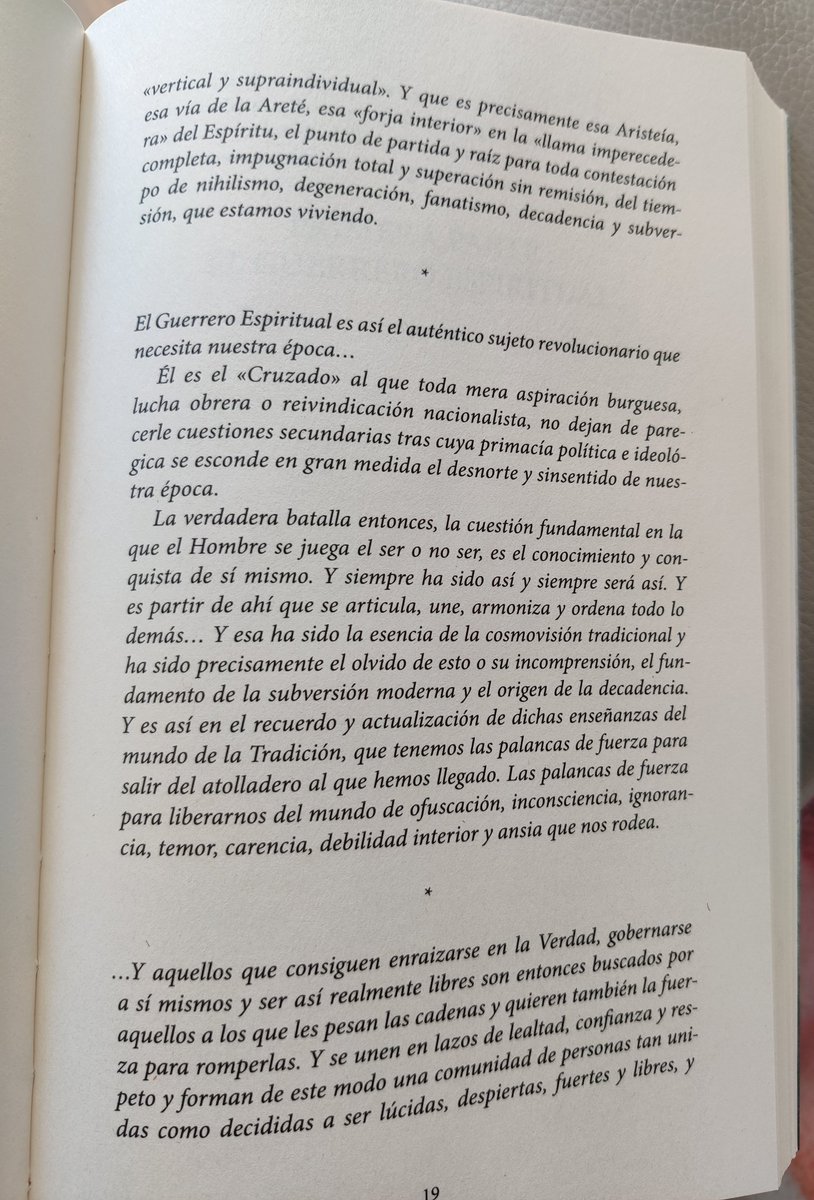 «vertical y supraindividual». Y que es precisamente esa Aristeía, esa vía de la Areté, esa «forja interior» en la «llama imperecedera» del Espíritu, el punto de partida y raíz para toda contestación completa, impugnación total y superación sin remisión, del tiempo de nihilismo, degeneración, fanatismo, decadencia y subversión, que estamos viviendo.

*

El Guerrero Espiritual es así el auténtico sujeto revolucionario que necesita nuestra época…

Él es el «Cruzado» al que toda mera aspiración burguesa, lucha obrera o reivindicación nacionalista, no dejan de parecerle cuestiones secundarias tras cuya primacía política e ideológica se esconde en gran medida el desnorte y sinsentido de nuestra época.

La verdadera batalla entonces, la cuestión fundamental en la que el Hombre se juega el ser o no ser, es el conocimiento y conquista de sí mismo. Y siempre ha sido así y siempre será así. Y es partir de ahí que se articula, une, armoniza y ordena todo lo demás… Y esa ha sido la esencia de la cosmovisión tradicional y ha sido precisamente el olvido de esto o su incomprensión, el fundamento de la subversión moderna y el origen de la decadencia. Y es así en el recuerdo y actualización de dichas enseñanzas del mundo de la Tradición, que tenemos las palancas de fuerza para salir del atolladero al que hemos llegado. Las palancas de fuerza para liberarnos del mundo de ofuscación, inconsciencia, ignorancia, temor, carencia, debilidad interior y ansia que nos rodea.

*

…Y aquellos que consiguen enraizarse en la Verdad, gobernarse a sí mismos y ser así realmente libres son entonces buscados por aquellos a los que les pesan las cadenas y quieren también la fuerza para romperlas. Y se unen en lazos de lealtad, confianza y respeto y forman de este modo una comunidad de personas tan unidas como decididas a ser lúcidas, despiertas, fuertes y libres, y

19